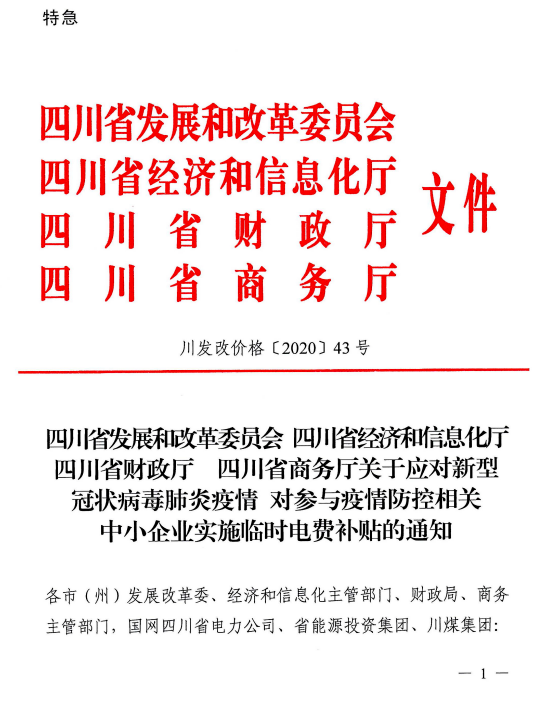 特急

四川省发展和改革委员会
四川省经济和信息化厅
四川省财政厅
四川省商务厅
文件

川发改价格〔2020〕43号

四川省发展和改革委员会 四川省经济和信息化厅 四川省财政厅 四川省商务厅关于应对新型冠状病毒肺炎疫情 对参与疫情防控相关中小企业实施临时电费补贴的通知

各市（州）发展改革委、经济和信息化主管部门、财政局、商务主管部门，国网四川省电力公司、省能源投资集团、川煤集团:

— 1 —